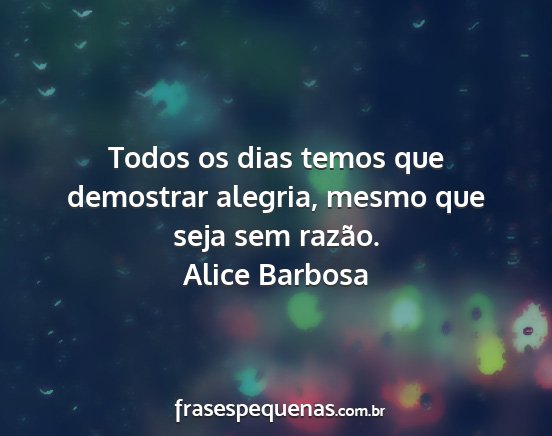 Todos os dias temos que demostrar alegria, mesmo que seja sem razão.
Alice Barbosa

frasespequenas.com.br